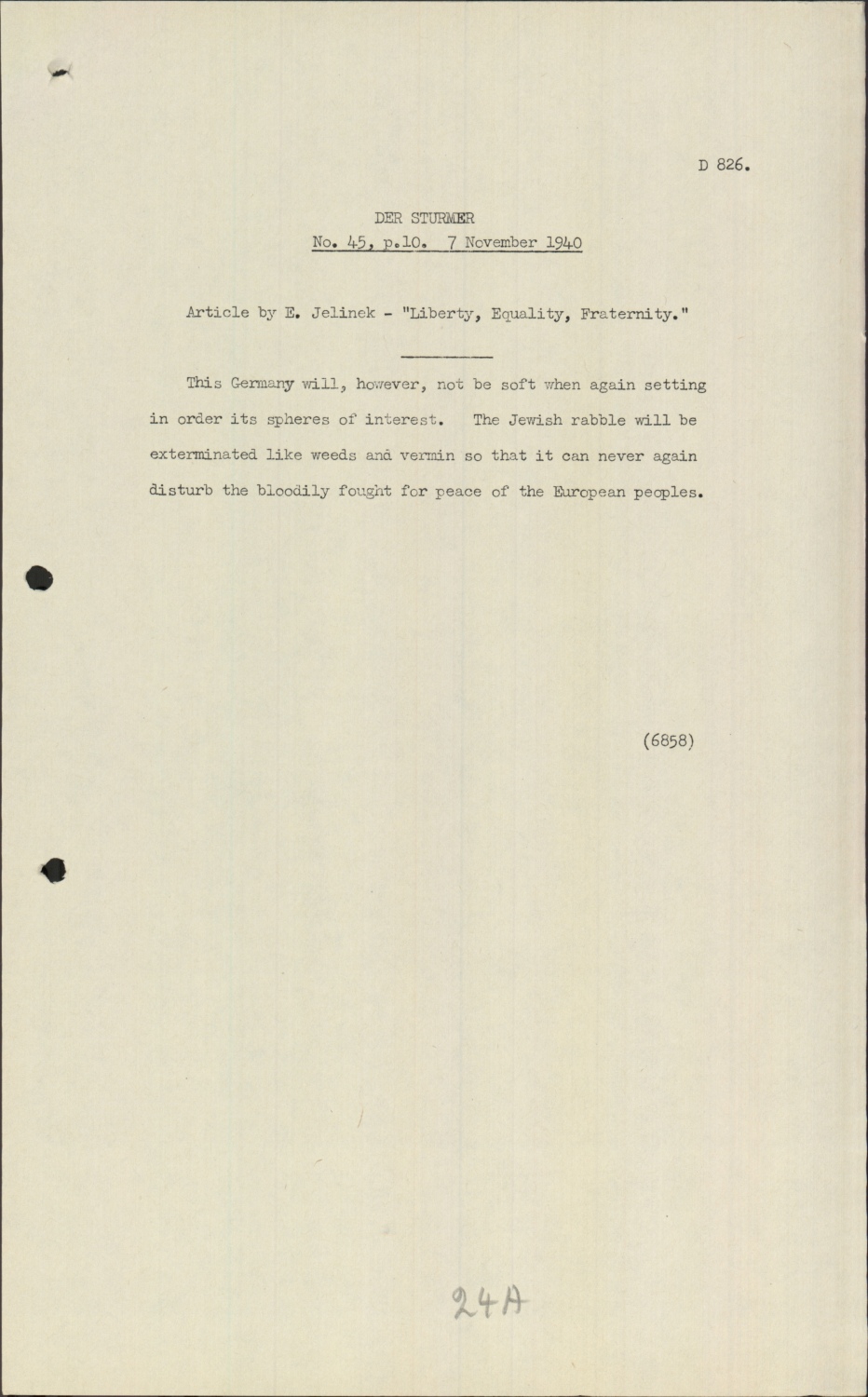 D 826.

DER STURMER
No. 45, p.10. 7 November 1940

Article by E. Jelinek - "Liberty, Equality, Fraternity."

This Germany will, however, not be soft when again setting in order its spheres of interest. The Jewish rabble will be exterminated like weeds and vermin so that it can never again disturb the bloodily fought for peace of the European peoples.

(6858)

24A